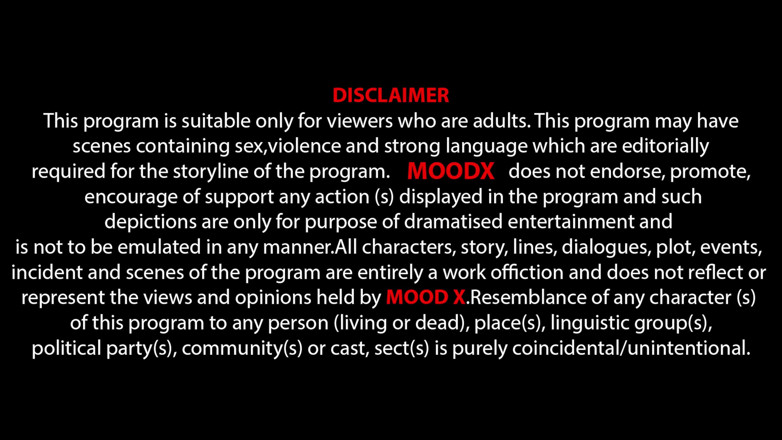 DISCLAIMER

This program is suitable only for viewers who are adults. This program may have scenes containing sex,violence and strong language which are editorially required for the storyline of the program. MOODX does not endorse, promote, encourage of support any action (s) displayed in the program and such depictions are only for purpose of dramatised entertainment and is not to be emulated in any manner.All characters, story, lines, dialogues, plot, events, incident and scenes of the program are entirely a work offiction and does not reflect or represent the views and opinions held by MOOD X.Resemblance of any character (s) of this program to any person (living or dead), place(s), linguistic group(s), political party(s), community(s) or cast, sect(s) is purely coincidental/unintentional.